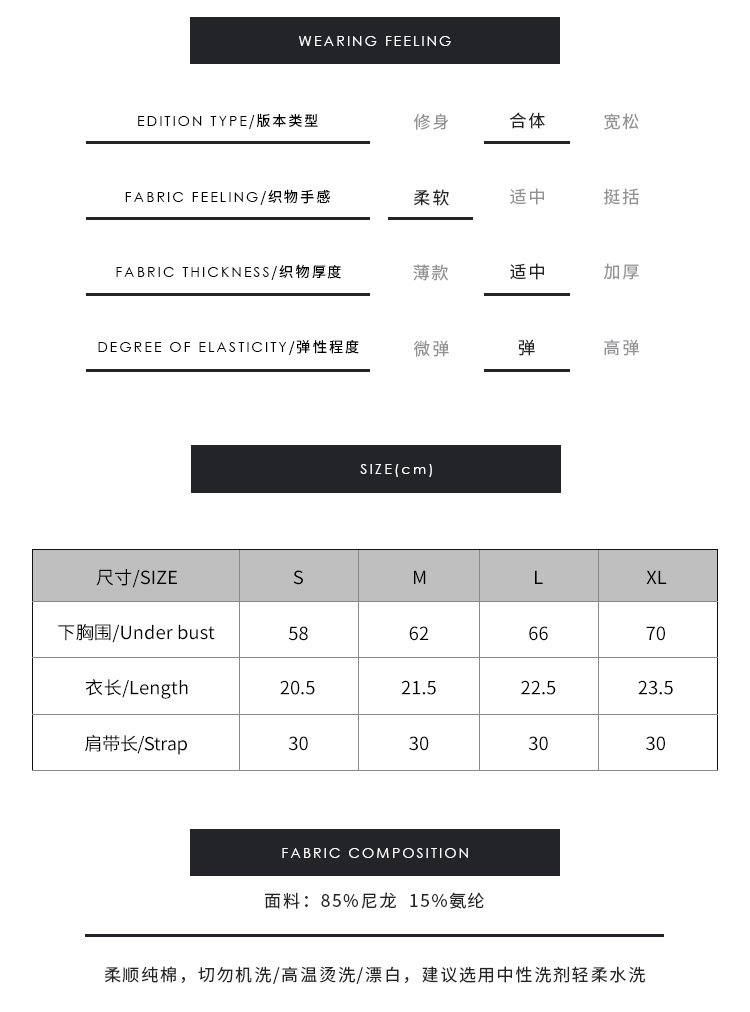 WEARING FEELING

EDITION TYPE/版本类型 修身 合体 宽松

FABRIC FEELING/织物手感 柔软 适中 挺括

FABRIC THICKNESS/织物厚度 薄款 适中 加厚

DEGREE OF ELASTICITY/弹性程度 微弹 弹 高弹

SIZE(cm)

| 尺寸/SIZE | S | M | L | XL |
|---|---|---|---|---|
| 下胸围/Under bust | 58 | 62 | 66 | 70 |
| 衣长/Length | 20.5 | 21.5 | 22.5 | 23.5 |
| 肩带长/Strap | 30 | 30 | 30 | 30 |

FABRIC COMPOSITION

面料：85%尼龙 15%氨纶

柔顺纯棉，切勿机洗/高温烫洗/漂白，建议选用中性洗剂轻柔水洗